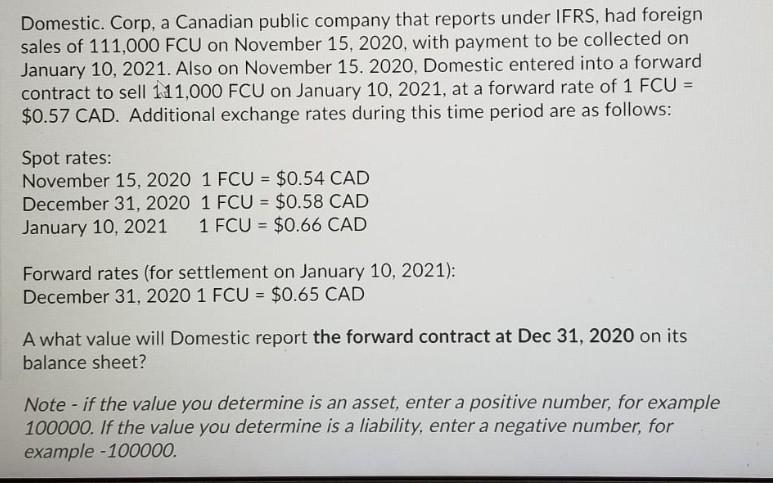 Domestic. Corp, a Canadian public company that reports under IFRS, had foreign sales of 111,000 FCU on November 15, 2020, with payment to be collected on January 10, 2021. Also on November 15. 2020, Domestic entered into a forward contract to sell 111,000 FCU on January 10, 2021, at a forward rate of 1 FCU = \$0.57 CAD. Additional exchange rates during this time period are as follows:

Spot rates:
November 15, 2020 1 FCU = \$0.54 CAD
December 31, 2020 1 FCU = \$0.58 CAD
January 10, 2021 1 FCU = \$0.66 CAD

Forward rates (for settlement on January 10, 2021):
December 31, 2020 1 FCU = \$0.65 CAD

A what value will Domestic report the forward contract at Dec 31, 2020 on its balance sheet?

Note - if the value you determine is an asset, enter a positive number, for example 100000. If the value you determine is a liability, enter a negative number, for example -100000.